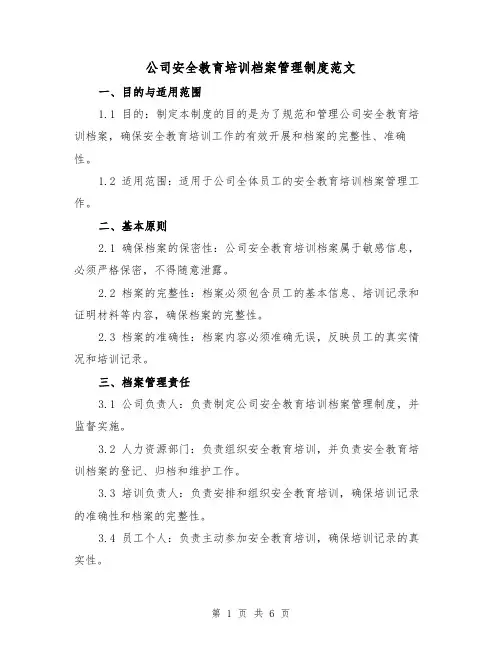 公司安全教育培训档案管理制度范文

一、目的与适用范围

1.1 目的：制定本制度的目的是为了规范和管理公司安全教育培训档案，确保安全教育培训工作的有效开展和档案的完整性、准确性。

1.2 适用范围：适用于公司全体员工的安全教育培训档案管理工作。

二、基本原则

2.1 确保档案的保密性：公司安全教育培训档案属于敏感信息，必须严格保密，不得随意泄露。

2.2 档案的完整性：档案必须包含员工的基本信息、培训记录和证明材料等内容，确保档案的完整性。

2.3 档案的准确性：档案内容必须准确无误，反映员工的真实情况和培训记录。

三、档案管理责任

3.1 公司负责人：负责制定公司安全教育培训档案管理制度，并监督实施。

3.2 人力资源部门：负责组织安全教育培训，并负责安全教育培训档案的登记、归档和维护工作。

3.3 培训负责人：负责安排和组织安全教育培训，确保培训记录的准确性和档案的完整性。

3.4 员工个人：负责主动参加安全教育培训，确保培训记录的真实性。

第 1 页 共 6 页